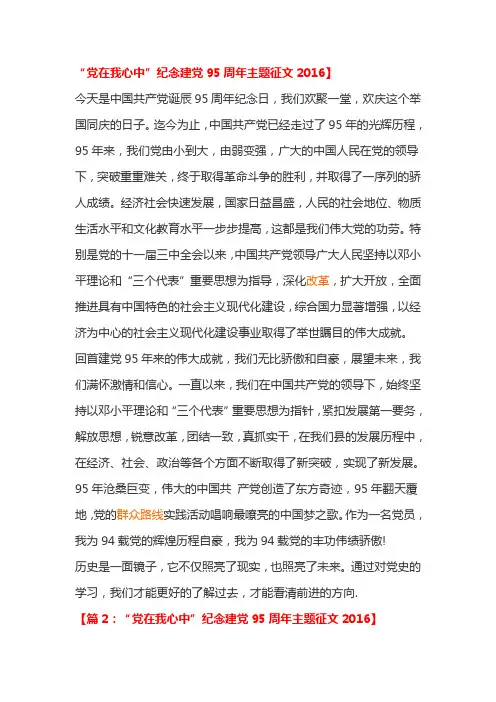 “党在我心中”纪念建党 95 周年主题征文 2016】

今天是中国共产党诞辰 95 周年纪念日，我们欢聚一堂，欢庆这个举国同庆的日子。迄今为止，中国共产党已经走过了 95 年的光辉历程，95 年来，我们党由小到大，由弱变强，广大的中国人民在党的领导下，突破重重难关，终于取得革命斗争的胜利，并取得了一序列的骄人成绩。经济社会快速发展，国家日益昌盛，人民的社会地位、物质生活水平和文化教育水平一步步提高，这都是我们伟大党的功劳。特别是党的十一届三中全会以来，中国共产党领导广大人民坚持以邓小平理论和“三个代表”重要思想为指导，深化改革，扩大开放，全面推进具有中国特色的社会主义现代化建设，综合国力显著增强，以经济为中心的社会主义现代化建设事业取得了举世瞩目的伟大成就。

回首建党 95 年来的伟大成就，我们无比骄傲和自豪，展望未来，我们满怀激情和信心。一直以来，我们在中国共产党的领导下，始终坚持以邓小平理论和“三个代表”重要思想为指针，紧扣发展第一要务，解放思想，锐意改革，团结一致，真抓实干，在我们县的发展历程中，在经济、社会、政治等各个方面不断取得了新突破，实现了新发展。

95 年沧桑巨变，伟大的中国共 产党创造了东方奇迹，95 年翻天覆地，党的群众路线实践活动唱响最嘹亮的中国梦之歌。作为一名党员，我为 94 载党的辉煌历程自豪，我为 94 载党的丰功伟绩骄傲!

历史是一面镜子，它不仅照亮了现实，也照亮了未来。通过对党史的学习，我们才能更好的了解过去，才能看清前进的方向.

【篇 2：“党在我心中”纪念建党 95 周年主题征文 2016】